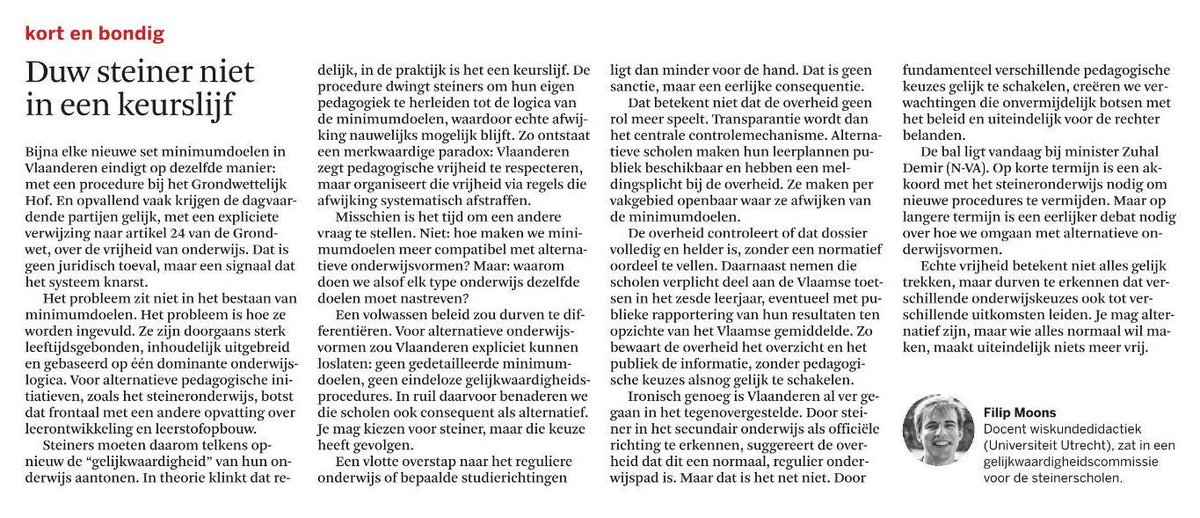 kort en bondig

Duw steiner niet in een keurslijf

Bijna elke nieuwe set minimumdoelen in Vlaanderen eindigt op dezelfde manier: met een procedure bij het Grondwettelijk Hof. En opvallend vaak krijgen de dagvaardende partijen gelijk, met een expliciete verwijzing naar artikel 24 van de Grondwet, over de vrijheid van onderwijs. Dat is geen juridisch toeval, maar een signaal dat het systeem knarst.

Het probleem zit niet in het bestaan van minimumdoelen. Het probleem is hoe ze worden ingevuld. Ze zijn doorgaans sterk leeftijdsgebonden, inhoudelijk uitgebreid en gebaseerd op één dominante onderwijslogica. Voor alternatieve pedagogische initiatieven, zoals het steineronderwijs, botst dat frontaal met een andere opvatting over leerontwikkeling en leerstofopbouw.

Steiners moeten daarom telkens opnieuw de "gelijkwaardigheid" van hun onderwijs aantonen. In theorie klinkt dat redelijk, in de praktijk is het een keurslijf. De procedure dwingt steiners om hun eigen pedagogiek te herleiden tot de logica van de minimumdoelen, waardoor echte afwijking nauwelijks mogelijk blijft. Zo ontstaat een merkwaardige paradox: Vlaanderen zegt pedagogische vrijheid te respecteren, maar organiseert die vrijheid via regels die afwijking systematisch afstraffen.

Misschien is het tijd om een andere vraag te stellen. Niet: hoe maken we minimumdoelen meer compatibel met alternatieve onderwijsvormen? Maar: waarom doen we alsof elk type onderwijs dezelfde doelen moet nastreven?

Een volwassen beleid zou durven te differentiëren. Voor alternatieve onderwijsvormen zou Vlaanderen expliciet kunnen loslaten: geen gedetailleerde minimumdoelen, geen eindeloze gelijkwaardigheidsprocedures. In ruil daarvoor benaderen we die scholen ook consequent als alternatief. Je mag kiezen voor steiner, maar die keuze heeft gevolgen.

Een vlotte overstap naar het reguliere onderwijs of bepaalde studierichtingen ligt dan minder voor de hand. Dat is geen sanctie, maar een eerlijke consequentie.

Dat betekent niet dat de overheid geen rol meer speelt. Transparantie wordt dan het centrale controlemechanisme. Alternatieve scholen maken hun leerplannen publiek beschikbaar en hebben een meldingsplicht bij de overheid. Ze maken per vakgebied openbaar waar ze afwijken van de minimumdoelen.

De overheid controleert of dat dossier volledig en helder is, zonder een normatief oordeel te vellen. Daarnaast nemen die scholen verplicht deel aan de Vlaamse toetsen in het zesde leerjaar, eventueel met publieke rapportering van hun resultaten ten opzichte van het Vlaamse gemiddelde. Zo bewaart de overheid het overzicht en het publiek de informatie, zonder pedagogische keuzes alsnog gelijk te schakelen.

Ironisch genoeg is Vlaanderen al ver gegaan in het tegenovergestelde. Door steiner in het secundair onderwijs als officiële richting te erkennen, suggereert de overheid dat dit een normaal, regulier onderwijspad is. Maar dat is het net niet. Door fundamenteel verschillende pedagogische keuzes gelijk te schakelen, creëren we verwachtingen die onvermijdelijk botsen met het beleid en uiteindelijk voor de rechter belanden.

De bal ligt vandaag bij minister Zuhal Demir (N-VA). Op korte termijn is een akkoord met het steineronderwijs nodig om nieuwe procedures te vermijden. Maar op langere termijn is een eerlijker debat nodig over hoe we omgaan met alternatieve onderwijsvormen.

Echte vrijheid betekent niet alles gelijk trekken, maar durven te erkennen dat verschillende onderwijskeuzes ook tot verschillende uitkomsten leiden. Je mag alternatief zijn, maar wie alles normaal wil maken, maakt uiteindelijk niets meer vrij.

Filip Moons
Docent wiskundedidactiek (Universiteit Utrecht), zat in een gelijkwaardigheidscommissie voor de steinerscholen.